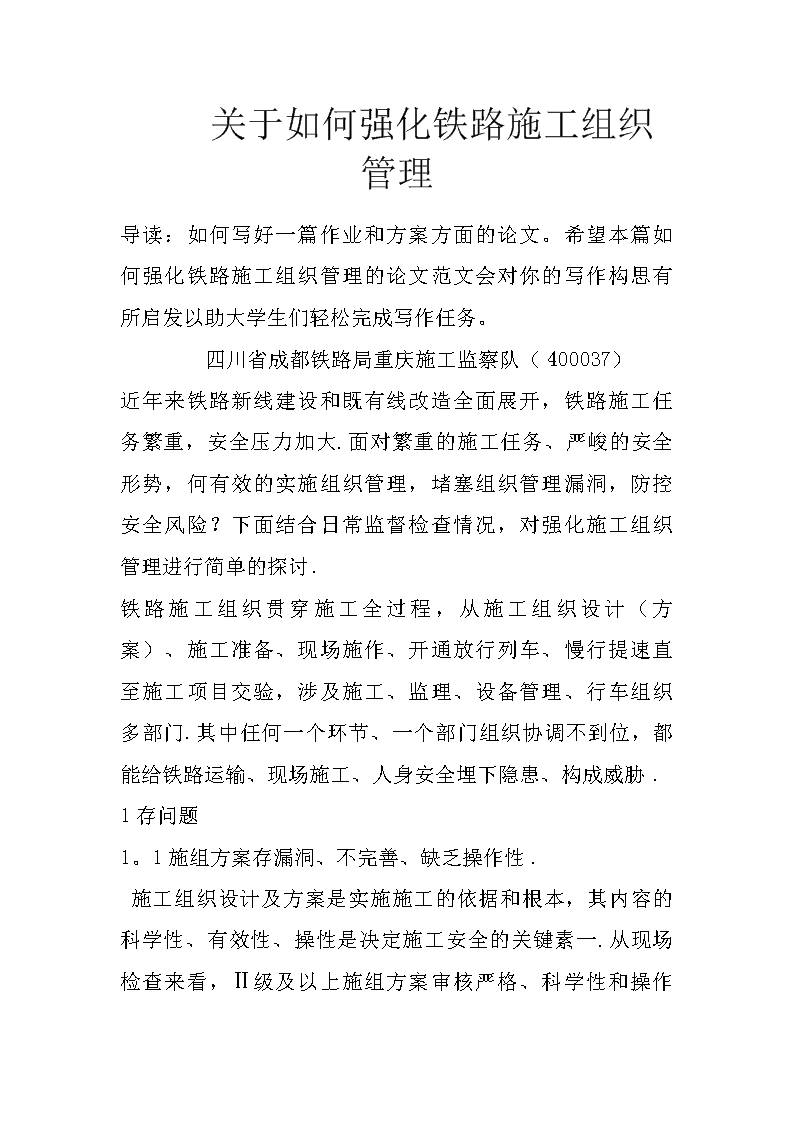 关于如何强化铁路施工组织管理

导读：如何写好一篇作业和方案方面的论文。希望本篇如何强化铁路施工组织管理的论文范文会对你的写作构思有所启发以助大学生们轻松完成写作任务。

四川省成都铁路局重庆施工监察队（400037）

近年来铁路新线建设和既有线改造全面展开，铁路施工任务繁重，安全压力加大.面对繁重的施工任务、严峻的安全形势，何有效的实施组织管理，堵塞组织管理漏洞，防控安全风险？下面结合日常监督检查情况，对强化施工组织管理进行简单的探讨.

铁路施工组织贯穿施工全过程，从施工组织设计（方案）、施工准备、现场施作、开通放行列车、慢行提速直至施工项目交验，涉及施工、监理、设备管理、行车组织多部门.其中任何一个环节、一个部门组织协调不到位，都能给铁路运输、现场施工、人身安全埋下隐患、构成威胁.

1存问题

1。1施组方案存漏洞、不完善、缺乏操作性.

施工组织设计及方案是实施施工的依据和根本，其内容的科学性、有效性、操性是决定施工安全的关键素一.从现场检查来看，Ⅱ级及以上施组方案审核严格、科学性和操作